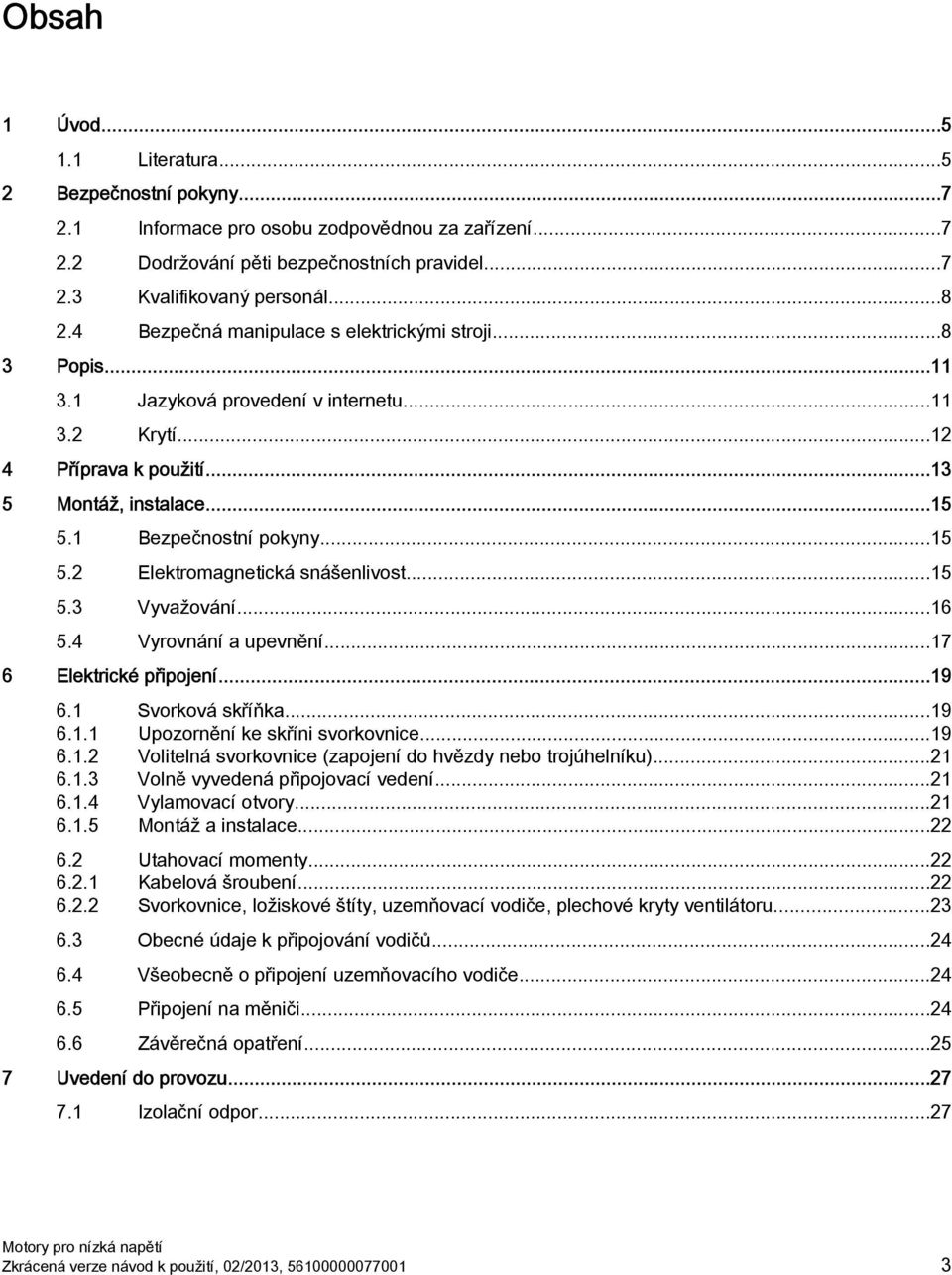 Obsah

1 Úvod...5
1.1 Literatura...5
2 Bezpečnostní pokyny...7
2.1 Informace pro osobu zodpovědnou za zařízení...7
2.2 Dodržování pěti bezpečnostních pravidel...7
2.3 Kvalifikovaný personál...8
2.4 Bezpečná manipulace s elektrickými stroji...8
3 Popis...11
3.1 Jazyková provedení v internetu...11
3.2 Krytí...12
4 Příprava k použití...13
5 Montáž, instalace...15
5.1 Bezpečnostní pokyny...15
5.2 Elektromagnetická snášenlivost...15
5.3 Vyvažování...16
5.4 Vyrovnání a upevnění...17
6 Elektrické připojení...19
6.1 Svorková skříňka...19
6.1.1 Upozornění ke skříni svorkovnice...19
6.1.2 Volitelná svorkovnice (zapojení do hvězdy nebo trojúhelníku)...21
6.1.3 Volně vyvedená připojovací vedení...21
6.1.4 Vylamovací otvory...21
6.1.5 Montáž a instalace...22
6.2 Utahovací momenty...22
6.2.1 Kabelová šroubení...22
6.2.2 Svorkovnice, ložiskové štíty, uzemňovací vodiče, plechové kryty ventilátoru...23
6.3 Obecné údaje k připojování vodičů...24
6.4 Všeobecně o připojení uzemňovacího vodiče...24
6.5 Připojení na měniči...24
6.6 Závěrečná opatření...25
7 Uvedení do provozu...27
7.1 Izolační odpor...27

Motory pro nízká napětí
Zkrácená verze návod k použití, 02/2013, 56100000077001 3